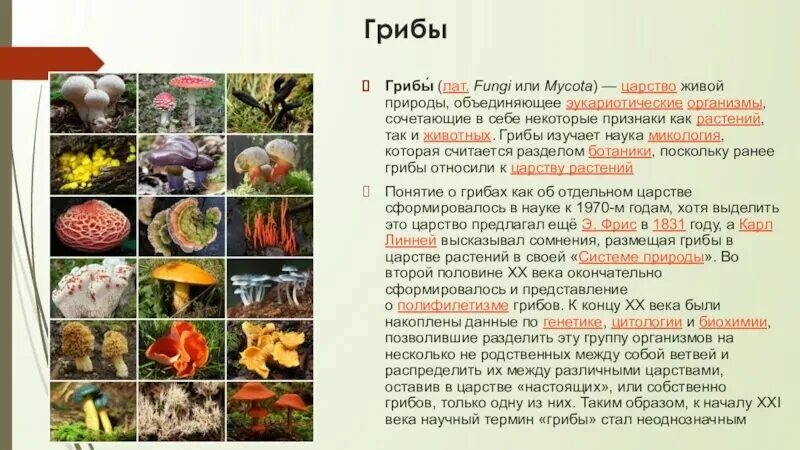 Грибы

Грибы́ (лат. Fungi или Mycota) — царство живой природы, объединяющее эукариотические организмы, сочетающие в себе некоторые признаки как растений, так и животных. Грибы изучает наука микология, которая считается разделом ботаники, поскольку ранее грибы относили к царству растений

Понятие о грибах как об отдельном царстве сформировалось в науке к 1970-м годам, хотя выделить это царство предлагал ещё Э. Фрис в 1831 году, а Карл Линней высказывал сомнения, размещая грибы в царстве растений в своей «Системе природы». Во второй половине XX века окончательно сформировалось и представление о полифилетизме грибов. К концу XX века были накоплены данные по генетике, цитологии и биохимии, позволившие разделить эту группу организмов на несколько не родственных между собой ветвей и распределить их между различными царствами, оставив в царстве «настоящих», или собственно грибов, только одну из них. Таким образом, к началу XXI века научный термин «грибы» стал неоднозначным